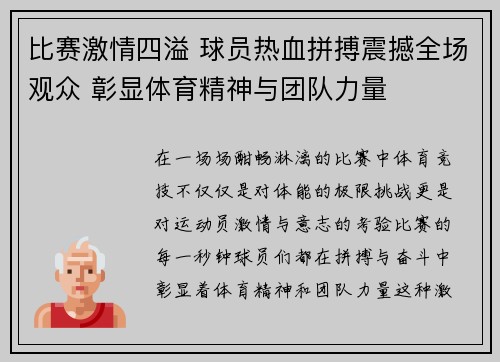 比赛激情四溢 球员热血拼搏震撼全场观众 彰显体育精神与团队力量

在一场场酣畅淋漓的比赛中体育竞技不仅仅是对体能的极限挑战更是对运动员激情与意志的考验比赛的每一秒钟球员们都在拼搏与奋斗中彰显着体育精神和团队力量这种激